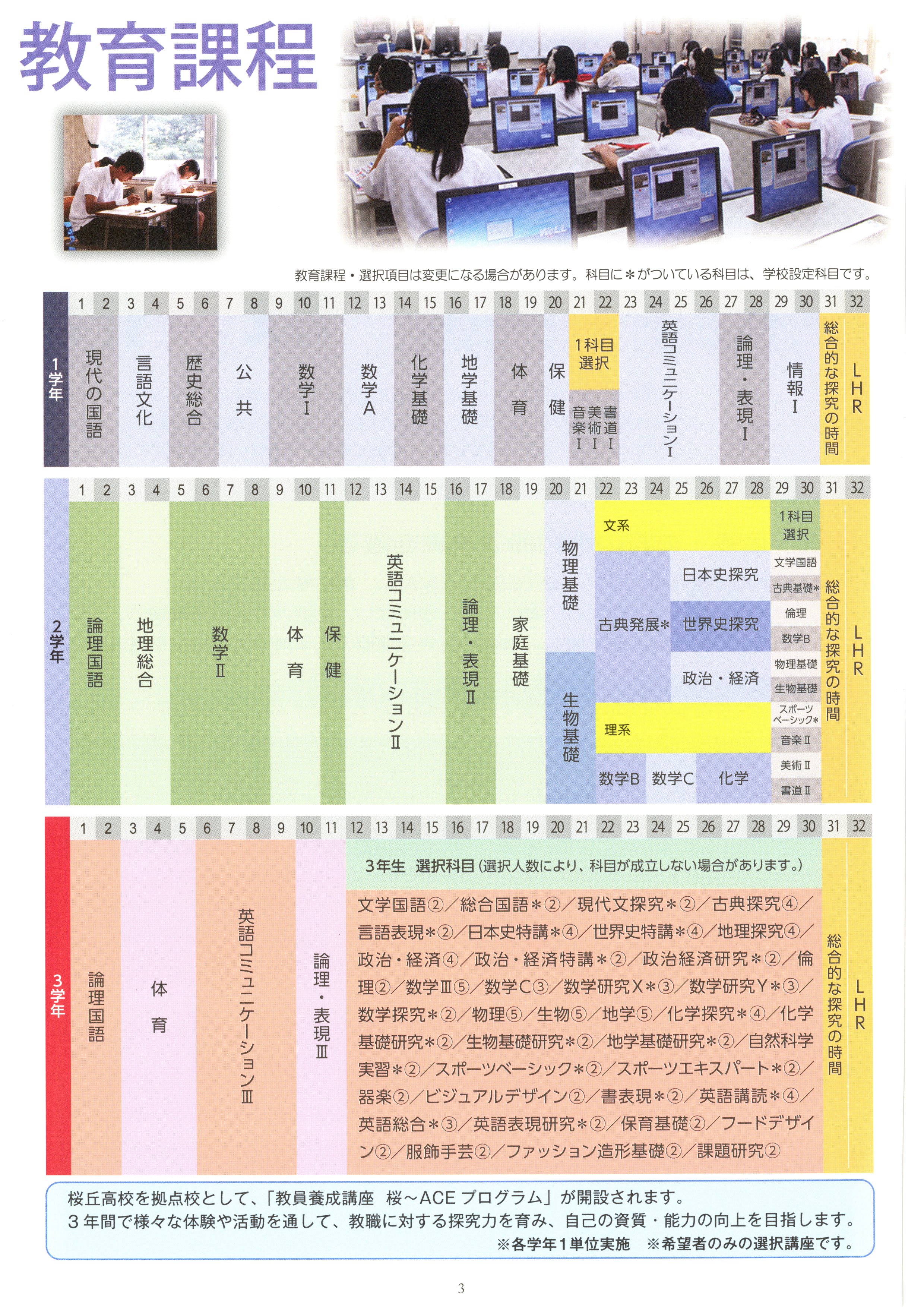 教育課程

教育課程・選択項目は変更になる場合があります。科目に＊がついている科目は、学校設定科目です。

1学年

1 2 3 4 5 6 7 8 9 10 11 12 13 14 15 16 17 18 19 20 21 22 23 24 25 26 27 28 29 30 31 32

現代の国語
言語文化
歴史総合
公共
数学Ⅰ
数学A
化学基礎
地学基礎
体育
保健
1科目選択
音楽Ⅰ 美術Ⅰ 書道Ⅰ
英語コミュニケーションⅠ
論理・表現Ⅰ
情報Ⅰ
総合的な探究の時間
LHR

2学年

1 2 3 4 5 6 7 8 9 10 11 12 13 14 15 16 17 18 19 20 21 22 23 24 25 26 27 28 29 30 31 32

論理国語
地理総合
数学Ⅱ
体育
保健
英語コミュニケーションⅡ
論理・表現Ⅱ
家庭基礎
物理基礎
生物基礎
文系
古典発展＊
日本史探究
世界史探究
政治・経済
理系
数学B 数学C 化学
1科目選択
文学国語
古典基礎＊
倫理
数学B
物理基礎
生物基礎
スポーツベーシック＊
音楽Ⅱ
美術Ⅱ
書道Ⅱ
総合的な探究の時間
LHR

3学年

1 2 3 4 5 6 7 8 9 10 11 12 13 14 15 16 17 18 19 20 21 22 23 24 25 26 27 28 29 30 31 32

論理国語
体育
英語コミュニケーションⅢ
論理・表現Ⅲ
3年生 選択科目(選択人数により、科目が成立しない場合があります。)
文学国語②／総合国語＊②／現代文探究＊②／古典探究④／言語表現＊②／日本史特講＊④／世界史特講＊④／地理探究④／政治・経済④／政治・経済特講＊②／政治経済研究＊②／倫理②／数学Ⅲ⑤／数学C③／数学研究X＊③／数学研究Y＊③／数学探究＊②／物理⑤／生物⑤／地学⑤／化学探究＊④／化学基礎研究＊②／生物基礎研究＊②／地学基礎研究＊②／自然科学実習＊②／スポーツベーシック＊②／スポーツエキスパート＊②／器楽②／ビジュアルデザイン②／書表現＊②／英語講読＊④／英語総合＊③／英語表現研究＊②／保育基礎②／フードデザイン②／服飾手芸②／ファッション造形基礎②／課題研究②
総合的な探究の時間
LHR

桜丘高校を拠点校として、「教員養成講座 桜～ACE プログラム」が開設されます。
3年間で様々な体験や活動を通して、教職に対する探究力を育み、自己の資質・能力の向上を目指します。
※各学年1単位実施 ※希望者のみの選択講座です。

3